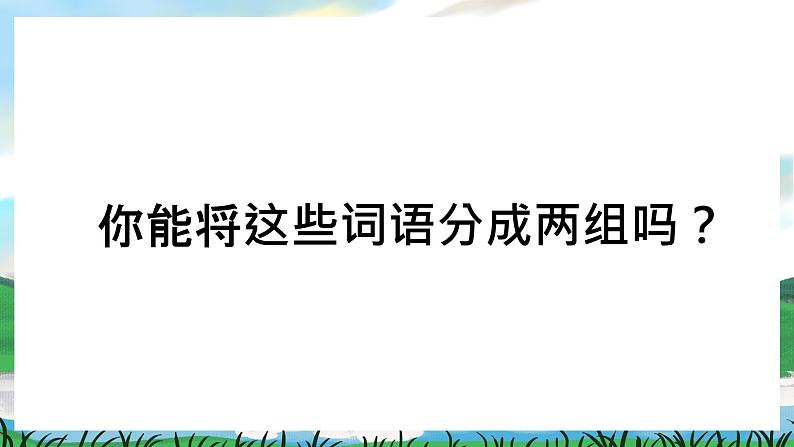 你能将这些词语分成两组吗？